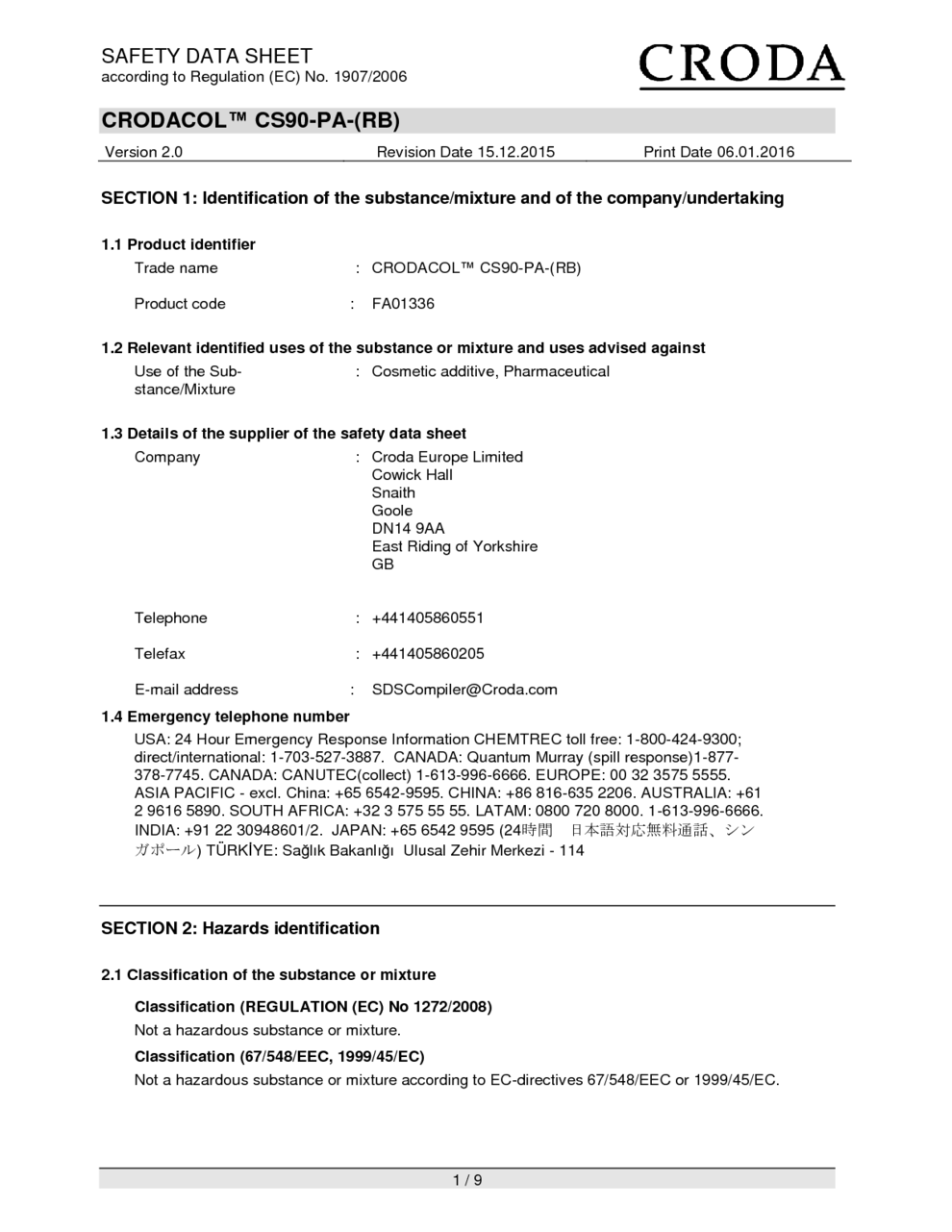 SAFETY DATA SHEET
according to Regulation (EC) No. 1907/2006

CRODA

CRODACOL™ CS90-PA-(RB)

Version 2.0 Revision Date 15.12.2015 Print Date 06.01.2016

SECTION 1: Identification of the substance/mixture and of the company/undertaking

1.1 Product identifier
Trade name : CRODACOL™ CS90-PA-(RB)

Product code : FA01336

1.2 Relevant identified uses of the substance or mixture and uses advised against
Use of the Substance/Mixture : Cosmetic additive, Pharmaceutical

1.3 Details of the supplier of the safety data sheet
Company : Croda Europe Limited
Cowick Hall
Snaith
Goole
DN14 9AA
East Riding of Yorkshire
GB

Telephone : +441405860551

Telefax : +441405860205

E-mail address : SDSCompiler@Croda.com

1.4 Emergency telephone number
USA: 24 Hour Emergency Response Information CHEMTREC toll free: 1-800-424-9300; direct/international: 1-703-527-3887. CANADA: Quantum Murray (spill response)1-877-378-7745. CANADA: CANUTEC(collect) 1-613-996-6666. EUROPE: 00 32 3575 5555. ASIA PACIFIC - excl. China: +65 6542-9595. CHINA: +86 816-635 2206. AUSTRALIA: +61 2 9616 5890. SOUTH AFRICA: +32 3 575 55 55. LATAM: 0800 720 8000. 1-613-996-6666. INDIA: +91 22 30948601/2. JAPAN: +65 6542 9595 (24時間 日本語対応無料通話、シンガポール) TÜRKİYE: Sağlık Bakanlığı Ulusal Zehir Merkezi - 114

SECTION 2: Hazards identification

2.1 Classification of the substance or mixture

Classification (REGULATION (EC) No 1272/2008)
Not a hazardous substance or mixture.

Classification (67/548/EEC, 1999/45/EC)
Not a hazardous substance or mixture according to EC-directives 67/548/EEC or 1999/45/EC.

1 / 9